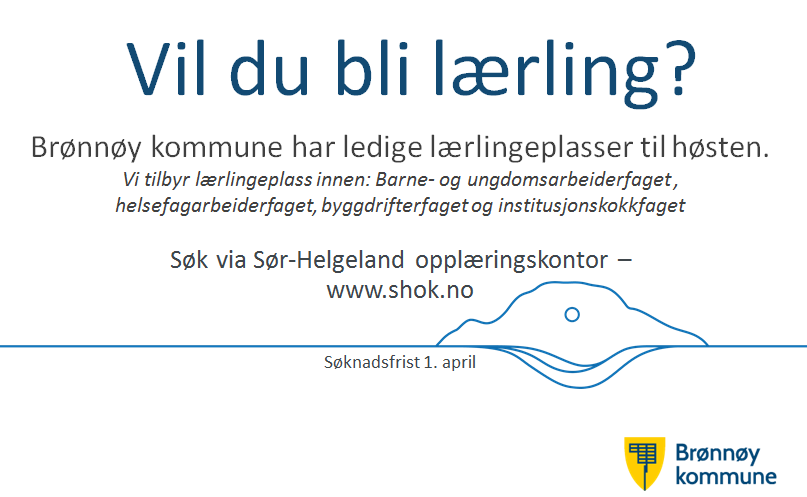 Vil du bli lærling?

Brønnøy kommune har ledige lærlingeplasser til høsten.

Vi tilbyr lærlingeplass innen: Barne- og ungdomsarbeiderfaget, helsefagarbeiderfaget, byggdrifterfaget og institusjonskokkfaget

Søk via Sør-Helgeland opplæringskontor – www.shok.no

Søknadsfrist 1. april

Brønnøy
kommune